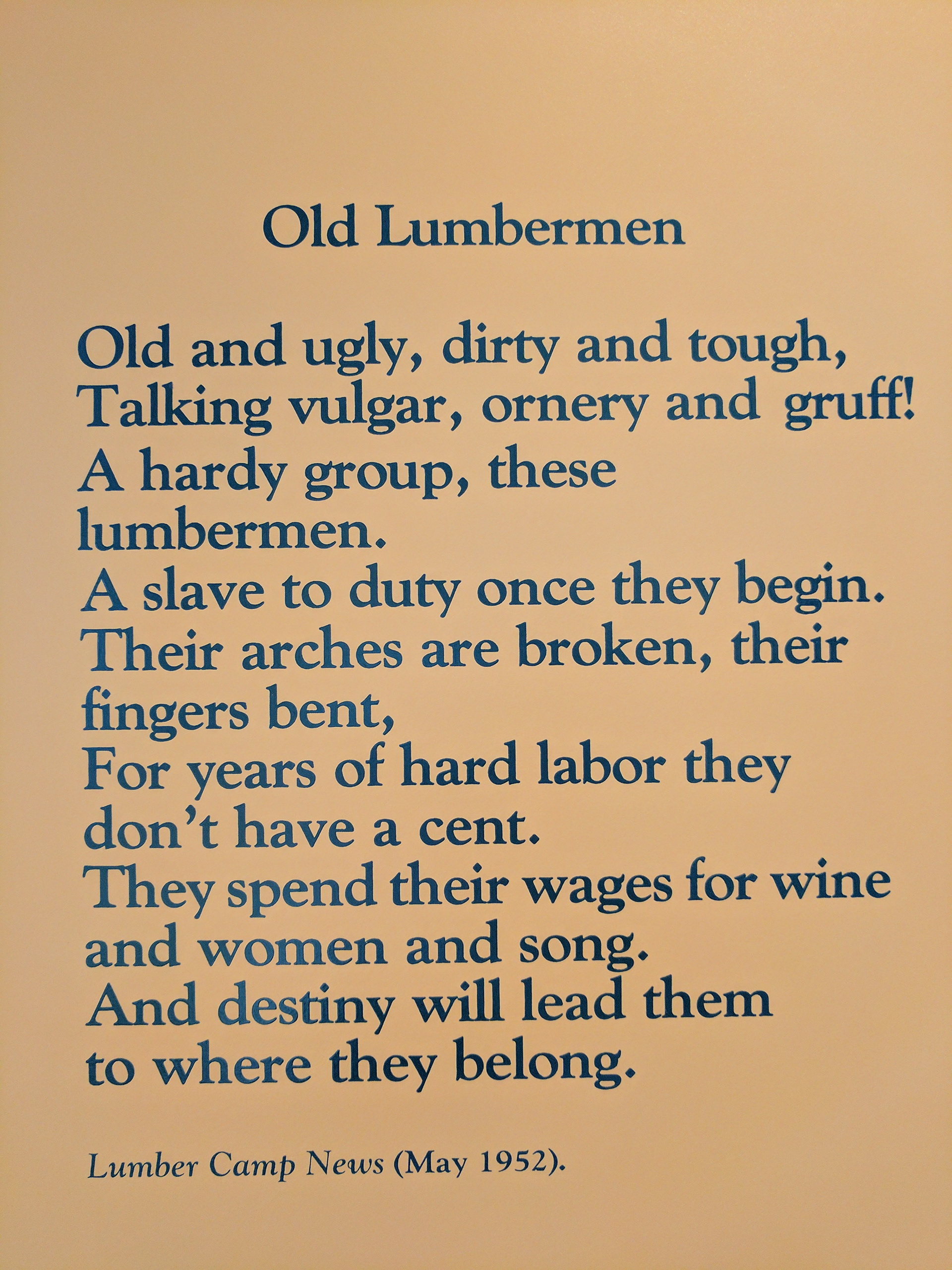 Old Lumbermen

Old and ugly, dirty and tough,
Talking vulgar, ornery and gruff!
A hardy group, these
lumbermen.
A slave to duty once they begin.
Their arches are broken, their
fingers bent,
For years of hard labor they
don't have a cent.
They spend their wages for wine
and women and song.
And destiny will lead them
to where they belong.

Lumber Camp News (May 1952).